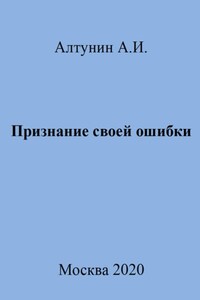 Алтунин А.И.

Признание своей ошибки

Москва 2020